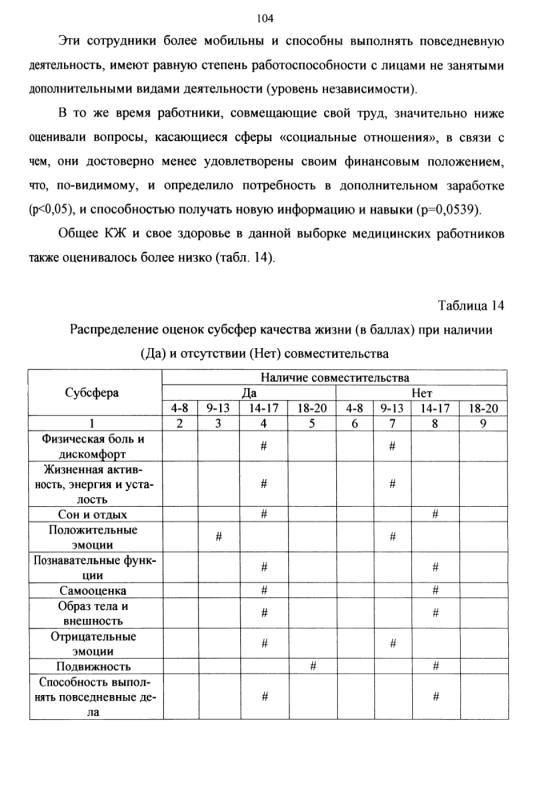 104

Эти сотрудники более мобильны и способны выполнять повседневную деятельность, имеют равную степень работоспособности с лицами не занятыми дополнительными видами деятельности (уровень независимости).

В то же время работники, совмещающие свой труд, значительно ниже оценивали вопросы, касающиеся сферы «социальные отношения», в связи с чем, они достоверно менее удовлетворены своим финансовым положением, что, по-видимому, и определило потребность в дополнительном заработке (p<0,05), и способностью получать новую информацию и навыки (p=0,0539).

Общее КЖ и свое здоровье в данной выборке медицинских работников также оценивалось более низко (табл. 14).

Таблица 14

Распределение оценок субсфер качества жизни (в баллах) при наличии (Да) и отсутствии (Нет) совместительства

| Субсфера | Наличие совместительства | | | | | | | |
|---|---|---|---|---|---|---|---|---|
| | Да | | | | Нет | | | |
| | 4-8 | 9-13 | 14-17 | 18-20 | 4-8 | 9-13 | 14-17 | 18-20 |
| 1 | 2 | 3 | 4 | 5 | 6 | 7 | 8 | 9 |
| Физическая боль и дискомфорт | | | # | | | # | | |
| Жизненная активность, энергия и усталость | | | # | | | # | | |
| Сон и отдых | | | # | | | | # | |
| Положительные эмоции | | # | | | | # | | |
| Познавательные функции | | | # | | | | # | |
| Самооценка | | | # | | | | # | |
| Образ тела и внешность | | | # | | | | # | |
| Отрицательные эмоции | | | # | | | # | | |
| Подвижность | | | | # | | | # | |
| Способность выполнять повседневные дела | | | # | | | | # | |